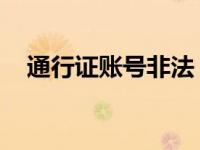 通行证账号非法